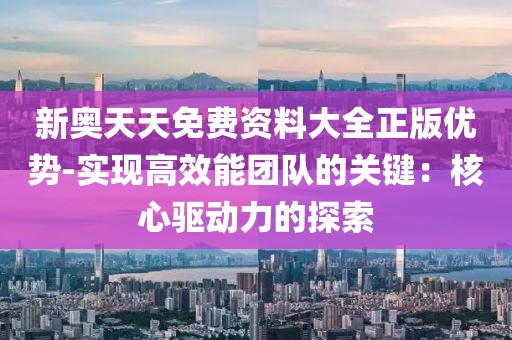 新奥天天免费资料大全正版优势-实现高效能团队的关键：核心驱动力的探索